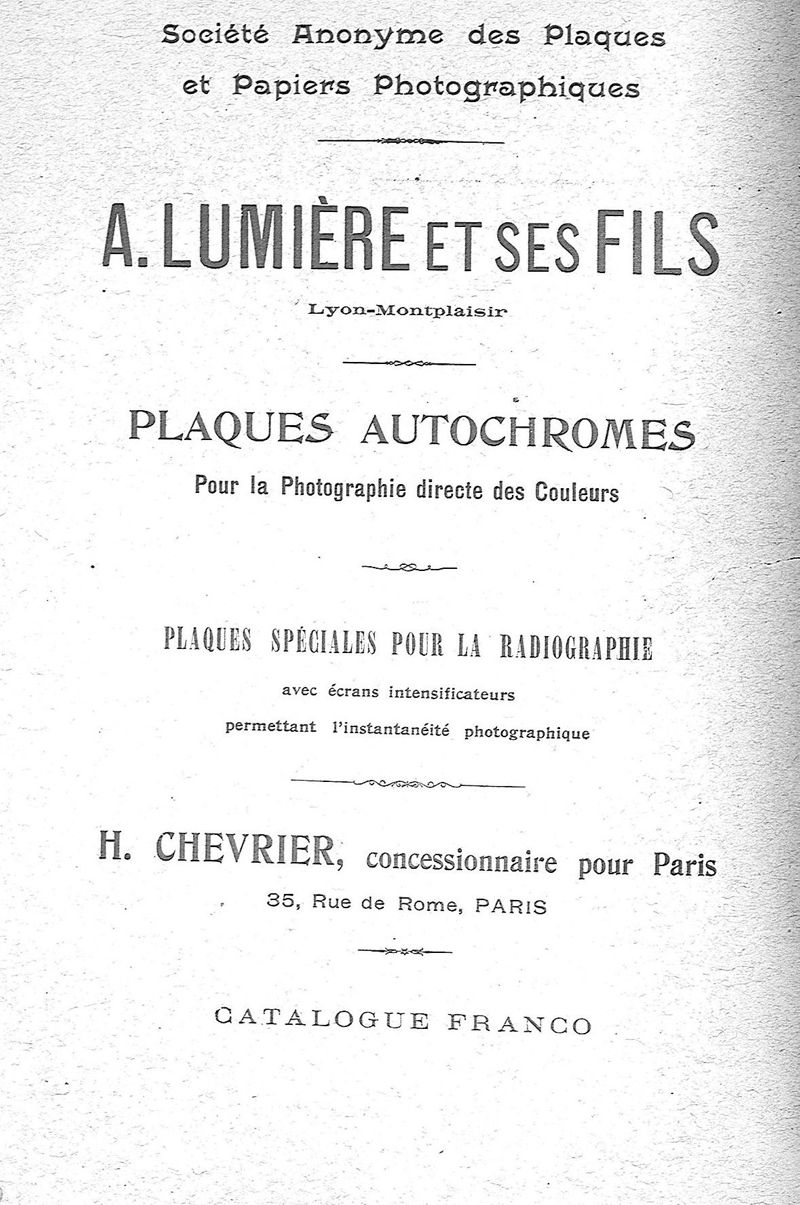 Société Anonyme des Plaques et Papiers Photographiques

A. LUMIÈRE ET SES FILS
Lyon-Montplaisir

PLAQUES AUTOCHROMES
Pour la Photographie directe des Couleurs

PLAQUES SPÉCIALES POUR LA RADIOGRAPHIE
avec écrans intensificateurs
permettant l'instantanéité photographique

H. CHEVRIER, concessionnaire pour Paris
35, Rue de Rome, PARIS

CATALOGUE FRANCO